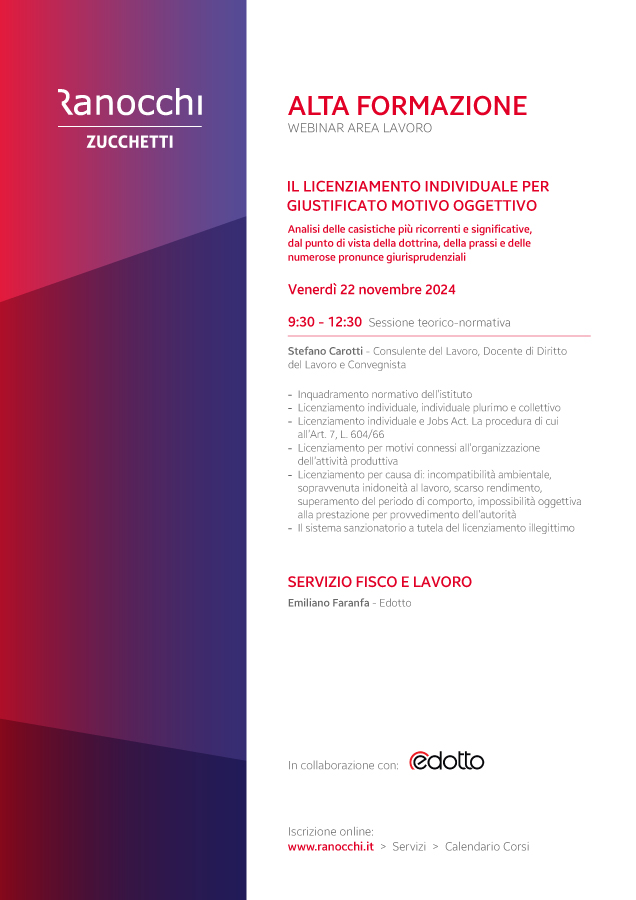 Ranocchi
ZUCCHETTI

ALTA FORMAZIONE
WEBINAR AREA LAVORO

IL LICENZIAMENTO INDIVIDUALE PER GIUSTIFICATO MOTIVO OGGETTIVO

Analisi delle casistiche più ricorrenti e significative, dal punto di vista della dottrina, della prassi e delle numerose pronunce giurisprudenziali

Venerdì 22 novembre 2024

9:30 - 12:30 Sessione teorico-normativa

Stefano Carotti - Consulente del Lavoro, Docente di Diritto del Lavoro e Convegnista

- Inquadramento normativo dell'istituto
- Licenziamento individuale, individuale plurimo e collettivo
- Licenziamento individuale e Jobs Act. La procedura di cui all'Art. 7, L. 604/66
- Licenziamento per motivi connessi all'organizzazione dell'attività produttiva
- Licenziamento per causa di: incompatibilità ambientale, sopravvenuta inidoneità al lavoro, scarso rendimento, superamento del periodo di comporto, impossibilità oggettiva alla prestazione per provvedimento dell'autorità
- Il sistema sanzionatorio a tutela del licenziamento illegittimo

SERVIZIO FISCO E LAVORO
Emiliano Faranfa - Edotto

In collaborazione con: edotto

Iscrizione online:
www.ranocchi.it > Servizi > Calendario Corsi